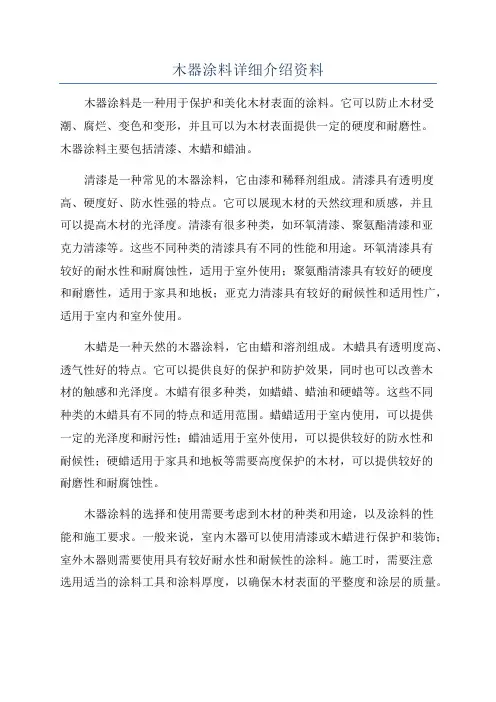 木器涂料详细介绍资料

木器涂料是一种用于保护和美化木材表面的涂料。它可以防止木材受潮、腐烂、变色和变形，并且可以为木材表面提供一定的硬度和耐磨性。木器涂料主要包括清漆、木蜡和蜡油。

清漆是一种常见的木器涂料，它由漆和稀释剂组成。清漆具有透明度高、硬度好、防水性强的特点。它可以展现木材的天然纹理和质感，并且可以提高木材的光泽度。清漆有很多种类，如环氧清漆、聚氨酯清漆和亚克力清漆等。这些不同种类的清漆具有不同的性能和用途。环氧清漆具有较好的耐水性和耐腐蚀性，适用于室外使用；聚氨酯清漆具有较好的硬度和耐磨性，适用于家具和地板；亚克力清漆具有较好的耐候性和适用性广，适用于室内和室外使用。

木蜡是一种天然的木器涂料，它由蜡和溶剂组成。木蜡具有透明度高、透气性好的特点。它可以提供良好的保护和防护效果，同时也可以改善木材的触感和光泽度。木蜡有很多种类，如蜡蜡、蜡油和硬蜡等。这些不同种类的木蜡具有不同的特点和适用范围。蜡蜡适用于室内使用，可以提供一定的光泽度和耐污性；蜡油适用于室外使用，可以提供较好的防水性和耐候性；硬蜡适用于家具和地板等需要高度保护的木材，可以提供较好的耐磨性和耐腐蚀性。

木器涂料的选择和使用需要考虑到木材的种类和用途，以及涂料的性能和施工要求。一般来说，室内木器可以使用清漆或木蜡进行保护和装饰；室外木器则需要使用具有较好耐水性和耐候性的涂料。施工时，需要注意选用适当的涂料工具和涂料厚度，以确保木材表面的平整度和涂层的质量。